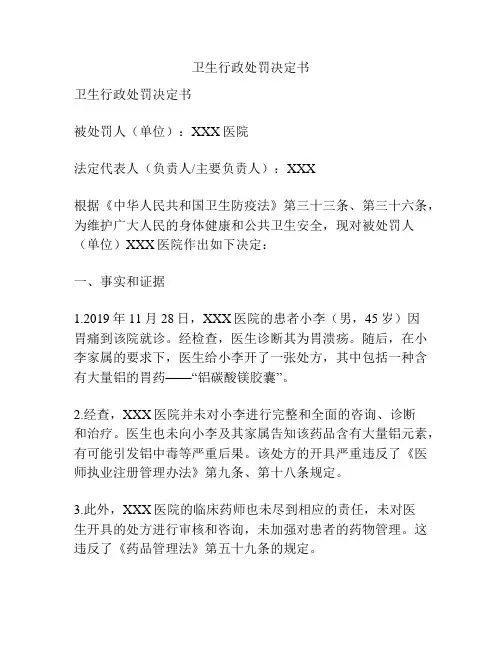 卫生行政处罚决定书

卫生行政处罚决定书

被处罚人（单位）：XXX 医院

法定代表人（负责人/主要负责人）：XXX

根据《中华人民共和国卫生防疫法》第三十三条、第三十六条，为维护广大人民的身体健康和公共卫生安全，现对被处罚人（单位）XXX 医院作出如下决定：

一、事实和证据

1.2019 年 11 月 28 日，XXX 医院的患者小李（男，45 岁）因胃痛到该院就诊。经检查，医生诊断其为胃溃疡。随后，在小李家属的要求下，医生给小李开了一张处方，其中包括一种含有大量铝的胃药——“铝碳酸镁胶囊”。

2.经查，XXX 医院并未对小李进行完整和全面的咨询、诊断和治疗。医生也未向小李及其家属告知该药品含有大量铝元素，有可能引发铝中毒等严重后果。该处方的开具严重违反了《医师执业注册管理办法》第九条、第十八条规定。

3.此外，XXX 医院的临床药师也未尽到相应的责任，未对医生开具的处方进行审核和咨询，未加强对患者的药物管理。这违反了《药品管理法》第五十九条的规定。